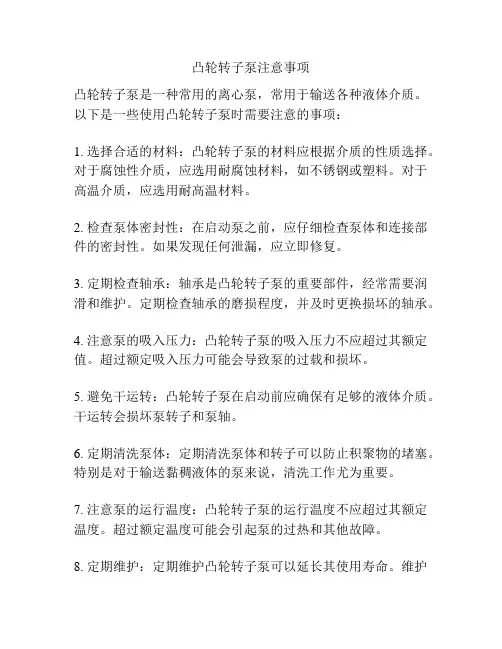 凸轮转子泵注意事项

凸轮转子泵是一种常用的离心泵，常用于输送各种液体介质。以下是一些使用凸轮转子泵时需要注意的事项：

1. 选择合适的材料：凸轮转子泵的材料应根据介质的性质选择。对于腐蚀性介质，应选用耐腐蚀材料，如不锈钢或塑料。对于高温介质，应选用耐高温材料。

2. 检查泵体密封性：在启动泵之前，应仔细检查泵体和连接部件的密封性。如果发现任何泄漏，应立即修复。

3. 定期检查轴承：轴承是凸轮转子泵的重要部件，经常需要润滑和维护。定期检查轴承的磨损程度，并及时更换损坏的轴承。

4. 注意泵的吸入压力：凸轮转子泵的吸入压力不应超过其额定值。超过额定吸入压力可能会导致泵的过载和损坏。

5. 避免干运转：凸轮转子泵在启动前应确保有足够的液体介质。干运转会损坏泵转子和泵轴。

6. 定期清洗泵体：定期清洗泵体和转子可以防止积聚物的堵塞。特别是对于输送黏稠液体的泵来说，清洗工作尤为重要。

7. 注意泵的运行温度：凸轮转子泵的运行温度不应超过其额定温度。超过额定温度可能会引起泵的过热和其他故障。

8. 定期维护：定期维护凸轮转子泵可以延长其使用寿命。维护